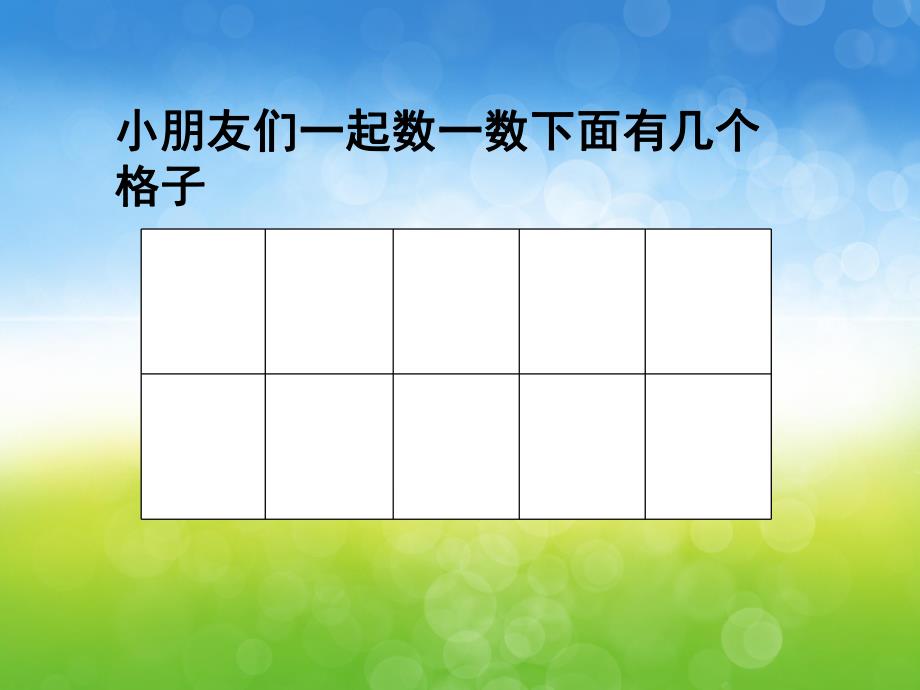 小朋友们一起数一数下面有几个格子